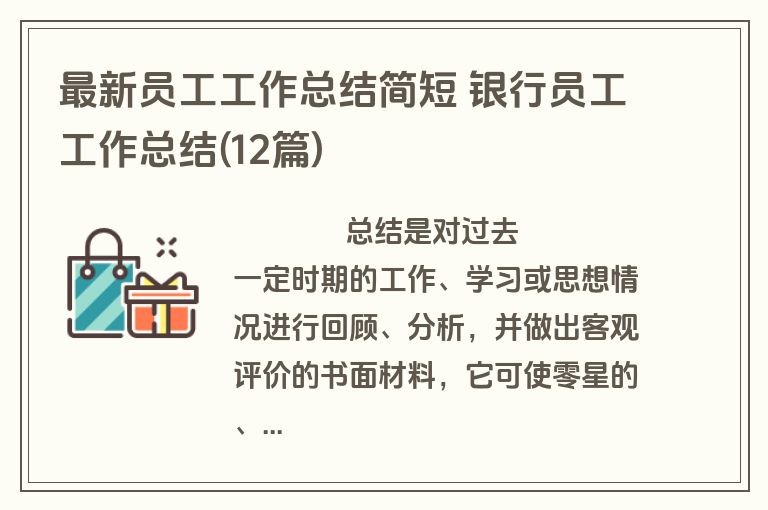 最新员工工作总结简短 银行员工工作总结(12篇)

总结是对过去一定时期的工作、学习或思想情况进行回顾、分析，并做出客观评价的书面材料，它可使零星的、...